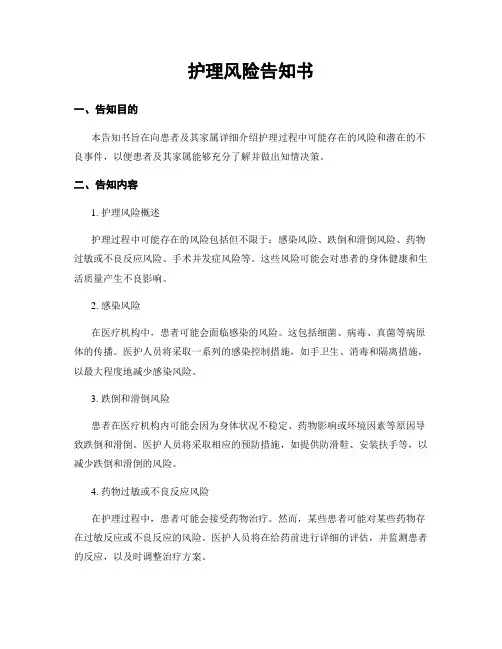 护理风险告知书

一、告知目的

本告知书旨在向患者及其家属详细介绍护理过程中可能存在的风险和潜在的不良事件，以便患者及其家属能够充分了解并做出知情决策。

二、告知内容

1. 护理风险概述

护理过程中可能存在的风险包括但不限于：感染风险、跌倒和滑倒风险、药物过敏或不良反应风险、手术并发症风险等。这些风险可能会对患者的身体健康和生活质量产生不良影响。

2. 感染风险

在医疗机构中，患者可能会面临感染的风险。这包括细菌、病毒、真菌等病原体的传播。医护人员将采取一系列的感染控制措施，如手卫生、消毒和隔离措施，以最大程度地减少感染风险。

3. 跌倒和滑倒风险

患者在医疗机构内可能会因为身体状况不稳定、药物影响或环境因素等原因导致跌倒和滑倒。医护人员将采取相应的预防措施，如提供防滑鞋、安装扶手等，以减少跌倒和滑倒的风险。

4. 药物过敏或不良反应风险

在护理过程中，患者可能会接受药物治疗。然而，某些患者可能对某些药物存在过敏反应或不良反应的风险。医护人员将在给药前进行详细的评估，并监测患者的反应，以及时调整治疗方案。